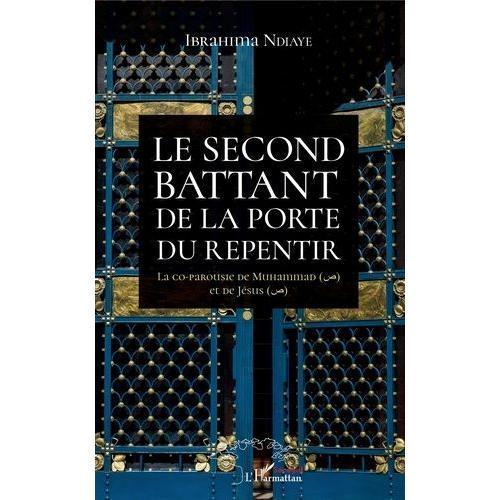 Ibrahima Ndiaye

LE SECOND BATTANT DE LA PORTE DU REPENTIR

La co-parousie de Muhammad (ص) et de Jésus (ص)

L'Harmattan